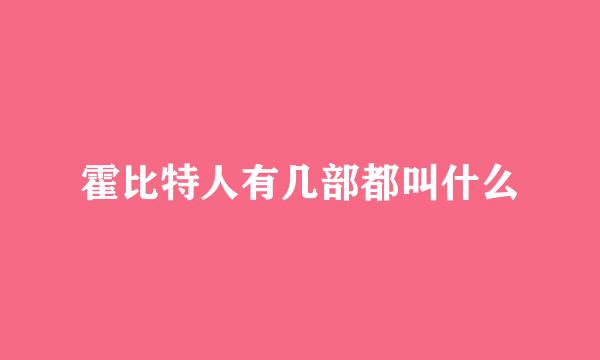 霍比特人有几部都叫什么